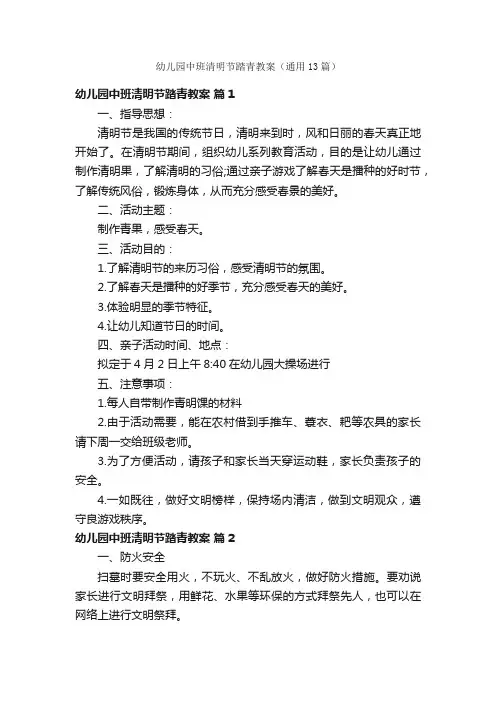 幼儿园中班清明节踏青教案（通用13篇）

幼儿园中班清明节踏青教案 篇1

一、指导思想：

清明节是我国的传统节日，清明来到时，风和日丽的春天真正地开始了。在清明节期间，组织幼儿系列教育活动，目的是让幼儿通过制作清明果，了解清明的习俗;通过亲子游戏了解春天是播种的好时节，了解传统风俗，锻炼身体，从而充分感受春景的美好。

二、活动主题：

制作青果，感受春天。

三、活动目的：

1.了解清明节的来历习俗，感受清明节的氛围。

2.了解春天是播种的好季节，充分感受春天的美好。

3.体验明显的季节特征。

4.让幼儿知道节日的时间。

四、亲子活动时间、地点：

拟定于4月2日上午8:40在幼儿园大操场进行

五、注意事项：

1.每人自带制作青明馃的材料

2.由于活动需要，能在农村借到手推车、蓑衣、耙等农具的家长请下周一交给班级老师。

3.为了方便活动，请孩子和家长当天穿运动鞋，家长负责孩子的安全。

4.一如既往，做好文明榜样，保持场内清洁，做到文明观众，遵守良游戏秩序。

幼儿园中班清明节踏青教案 篇2

一、防火安全

扫墓时要安全用火，不玩火、不乱放火，做好防火措施。要劝说家长进行文明拜祭，用鲜花、水果等环保的方式拜祭先人，也可以在网络上进行文明祭拜。